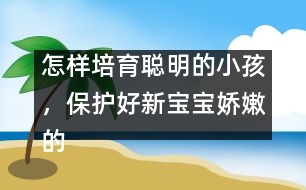 怎样培育聪明的小孩，保护好新宝宝娇嫩的